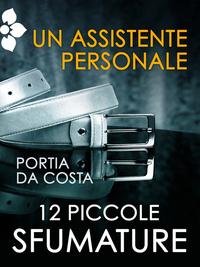 UN ASSISTENTE PERSONALE

PORTIA DA COSTA

12 PICCOLE SFUMATURE